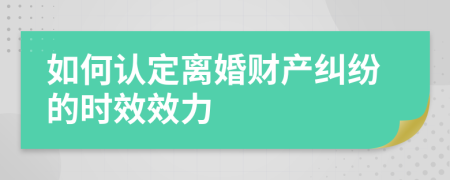 如何认定离婚财产纠纷的时效效力